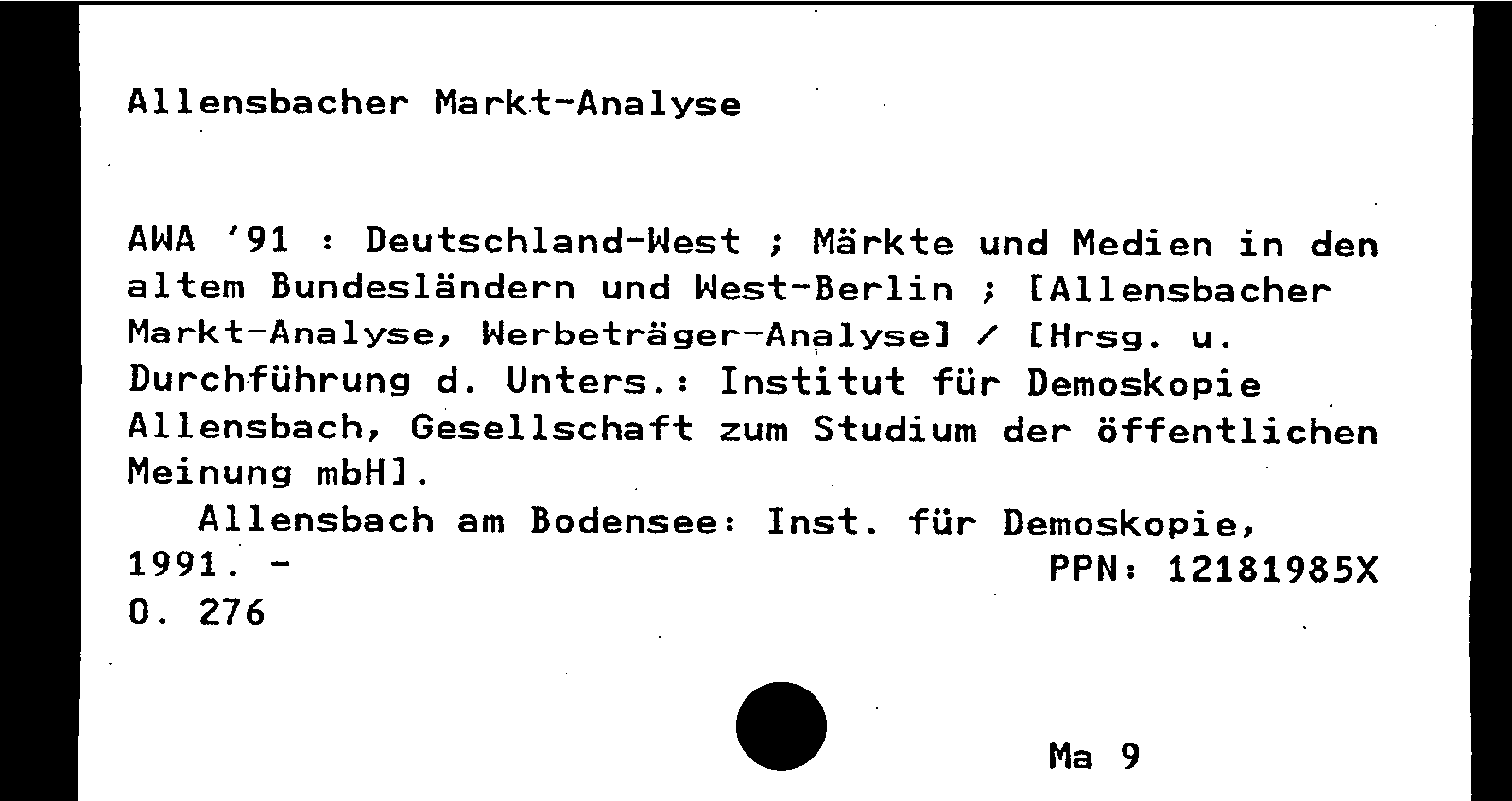 Allensbacher Markt-Analyse

AWA '91 : Deutschland-West ; Märkte und Medien in den altem Bundesländern und West-Berlin ; [Allensbacher Markt-Analyse, Werbeträger-Analyse] / [Hrsg. u. Durchführung d. Unters.: Institut für Demoskopie Allensbach, Gesellschaft zum Studium der öffentlichen Meinung mbH].

Allensbach am Bodensee: Inst. für Demoskopie, 1991. -

PPN: 12181985X

O. 276

Ma 9